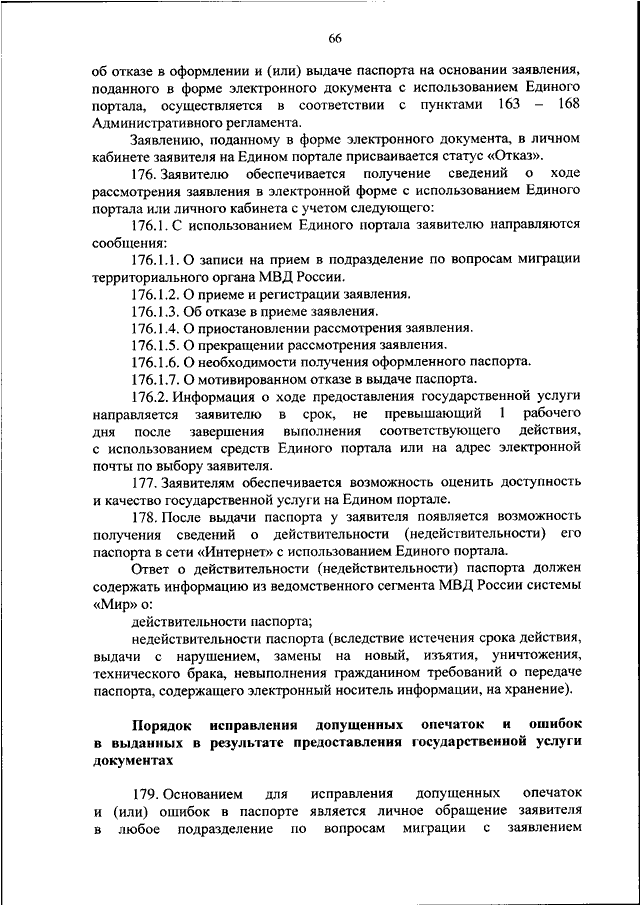 66

об отказе в оформлении и (или) выдаче паспорта на основании заявления, поданного в форме электронного документа с использованием Единого портала, осуществляется в соответствии с пунктами 163 – 168 Административного регламента.

Заявлению, поданному в форме электронного документа, в личном кабинете заявителя на Едином портале присваивается статус «Отказ».

176. Заявителю обеспечивается получение сведений о ходе рассмотрения заявления в электронной форме с использованием Единого портала или личного кабинета с учетом следующего:

176.1. С использованием Единого портала заявителю направляются сообщения:

176.1.1. О записи на прием в подразделение по вопросам миграции территориального органа МВД России.

176.1.2. О приеме и регистрации заявления.

176.1.3. Об отказе в приеме заявления.

176.1.4. О приостановлении рассмотрения заявления.

176.1.5. О прекращении рассмотрения заявления.

176.1.6. О необходимости получения оформленного паспорта.

176.1.7. О мотивированном отказе в выдаче паспорта.

176.2. Информация о ходе предоставления государственной услуги направляется заявителю в срок, не превышающий 1 рабочего дня после завершения выполнения соответствующего действия, с использованием средств Единого портала или на адрес электронной почты по выбору заявителя.

177. Заявителям обеспечивается возможность оценить доступность и качество государственной услуги на Едином портале.

178. После выдачи паспорта у заявителя появляется возможность получения сведений о действительности (недействительности) его паспорта в сети «Интернет» с использованием Единого портала.

Ответ о действительности (недействительности) паспорта должен содержать информацию из ведомственного сегмента МВД России системы «Мир» о:

действительности паспорта;

недействительности паспорта (вследствие истечения срока действия, выдачи с нарушением, замены на новый, изъятия, уничтожения, технического брака, невыполнения гражданином требований о передаче паспорта, содержащего электронный носитель информации, на хранение).

Порядок исправления допущенных опечаток и ошибок в выданных в результате предоставления государственной услуги документах

179. Основанием для исправления допущенных опечаток и (или) ошибок в паспорте является личное обращение заявителя в любое подразделение по вопросам миграции с заявлением